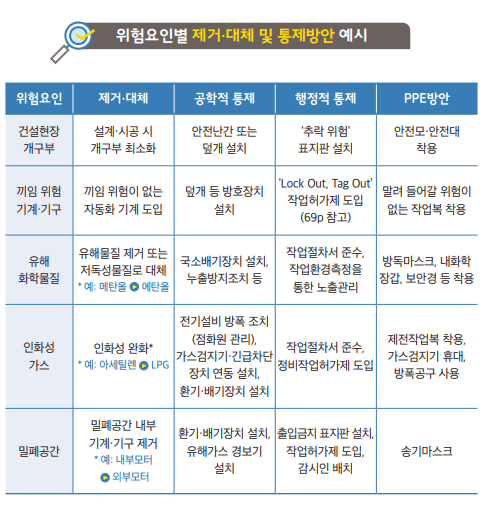 위험요인별 제거·대체 및 통제방안 예시

| 위험요인 | 제거·대체 | 공학적 통제 | 행정적 통제 | PPE방안 |
|---|---|---|---|---|
| 건설현장 개구부 | 설계·시공 시 개구부 최소화 | 안전난간 또는 덮개 설치 | '추락 위험' 표지판 설치 | 안전모·안전대 착용 |
| 끼임 위험 기계·기구 | 끼임 위험이 없는 자동화 기계 도입 | 덮개 등 방호장치 설치 | 'Lock Out, Tag Out' 작업허가제 도입 (69p 참고) | 말려 들어갈 위험이 없는 작업복 착용 |
| 유해 화학물질 | 유해물질 제거 또는 저독성물질로 대체 * 예: 메탄올 ▶ 에탄올 | 국소배기장치 설치, 누출방지조치 등 | 작업절차서 준수, 작업환경측정을 통한 노출관리 | 방독마스크, 내화학 장갑, 보안경 등 착용 |
| 인화성 가스 | 인화성 완화* * 예: 아세틸렌 ▶ LPG | 전기설비 방폭 조치 (점화원 관리), 가스검지기·긴급차단 장치 연동 설치, 환기·배기장치 설치 | 작업절차서 준수, 정비작업허가제 도입 | 제전작업복 착용, 가스검지기 휴대, 방폭공구 사용 |
| 밀폐공간 | 밀폐공간 내부 기계·기구 제거 * 예: 내부모터 ▶ 외부모터 | 환기·배기장치 설치, 유해가스 경보기 설치 | 출입금지 표지판 설치, 작업허가제 도입, 감시인 배치 | 송기마스크 |